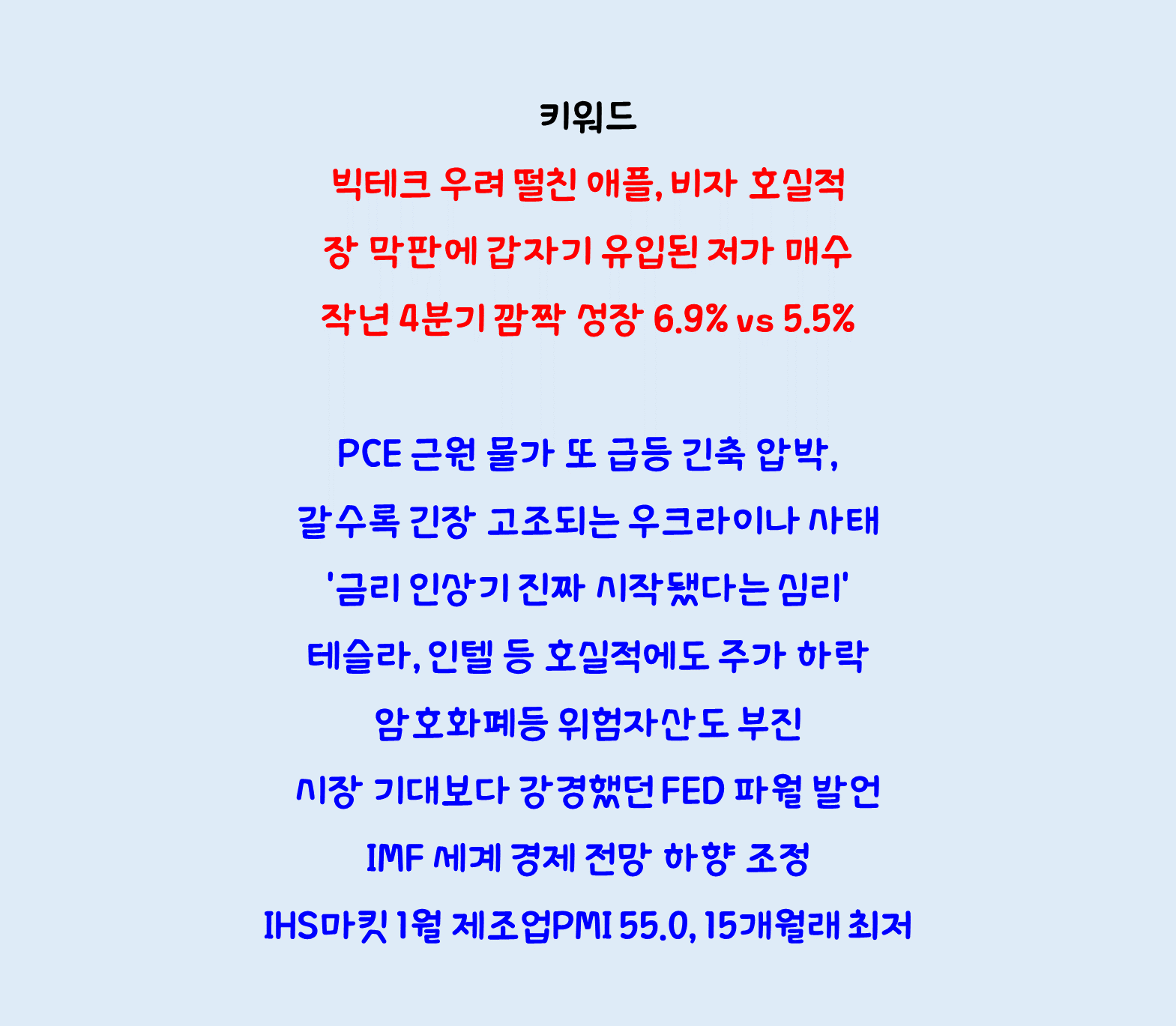 키워드

빅테크 우려 떨친 애플, 비자 호실적

장 막판에 갑자기 유입된 저가 매수

작년 4분기 깜짝 성장 6.9% vs 5.5%

PCE 근원 물가 또 급등 긴축 압박,

갈수록 긴장 고조되는 우크라이나 사태

'금리 인상기 진짜 시작됐다는 심리'

테슬라, 인텔 등 호실적에도 주가 하락

암호화폐등 위험자산도 부진

시장 기대보다 강경했던 FED 파월 발언

IMF 세계 경제 전망 하향 조정

IHS마킷 1월 제조업PMI 55.0, 15개월래 최저